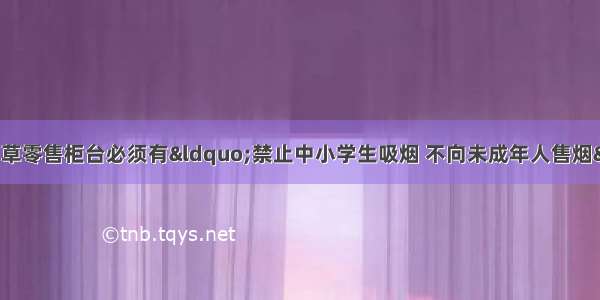 草零售柜台必须有&ldquo;禁止中小学生吸烟 不向未成年人售烟&

©tnb.tqys.net